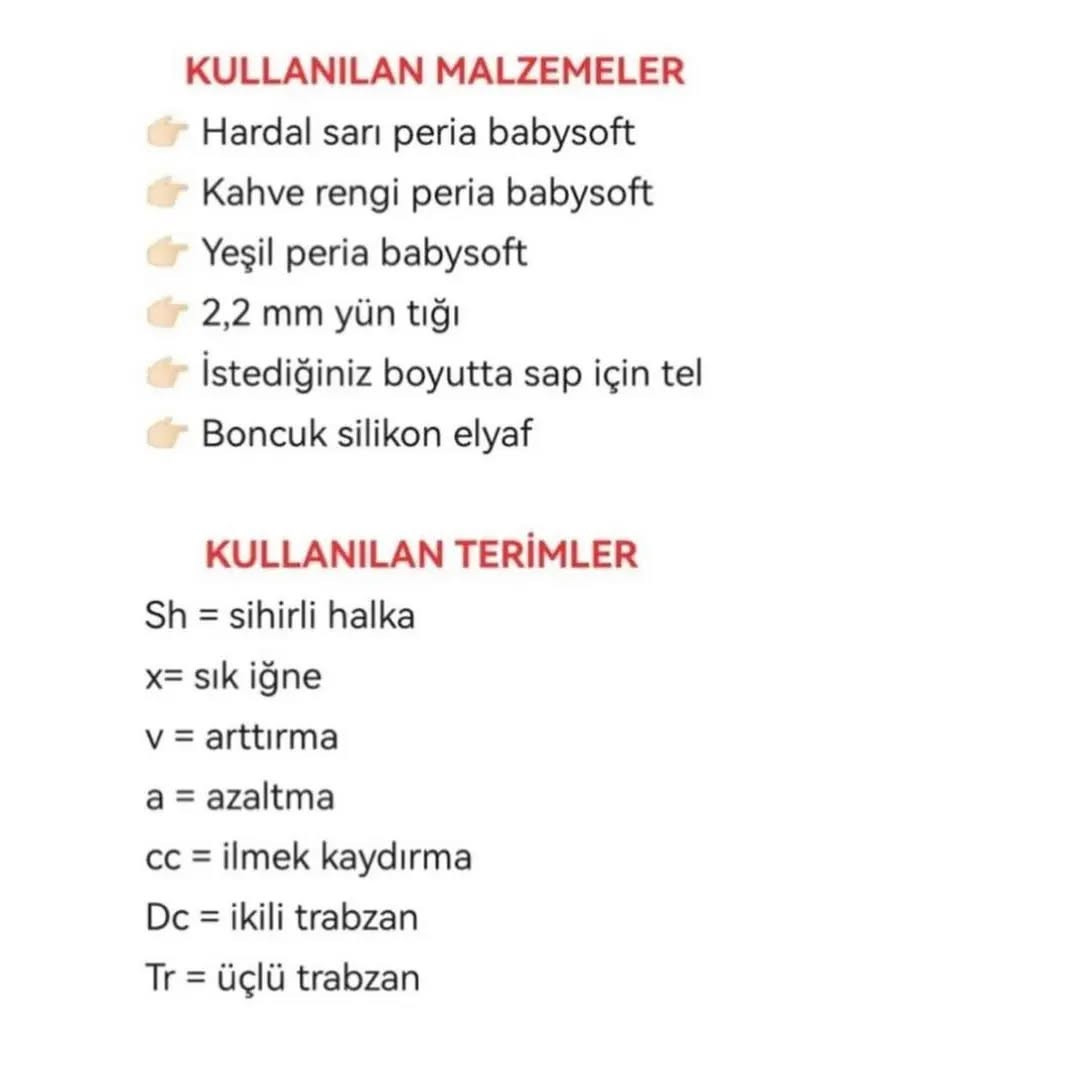 KULLANILAN MALZEMELER

👉 Hardal sarı peria babysoft
👉 Kahve rengi peria babysoft
👉 Yeşil peria babysoft
👉 2,2 mm yün tığı
👉 İstediğiniz boyutta sap için tel
👉 Boncuk silikon elyaf

KULLANILAN TERİMLER

Sh = sihirli halka
x= sık iğne
v = arttırma
a = azaltma
cc = ilmek kaydırma
Dc = ikili trabzan
Tr = üçlü trabzan